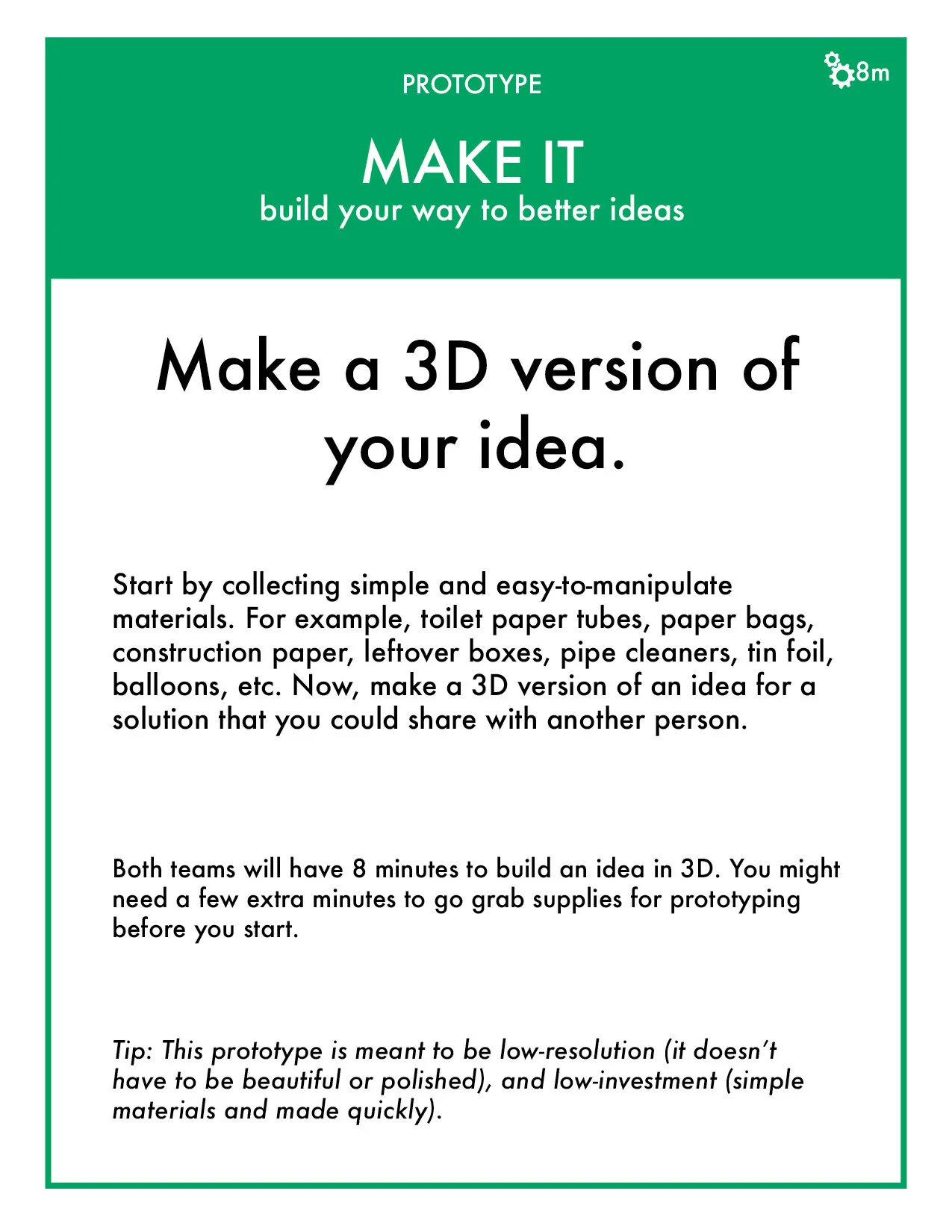 PROTOTYPE

8m

MAKE IT
build your way to better ideas

Make a 3D version of your idea.

Start by collecting simple and easy-to-manipulate materials. For example, toilet paper tubes, paper bags, construction paper, leftover boxes, pipe cleaners, tin foil, balloons, etc. Now, make a 3D version of an idea for a solution that you could share with another person.

Both teams will have 8 minutes to build an idea in 3D. You might need a few extra minutes to go grab supplies for prototyping before you start.

Tip: This prototype is meant to be low-resolution (it doesn't have to be beautiful or polished), and low-investment (simple materials and made quickly).